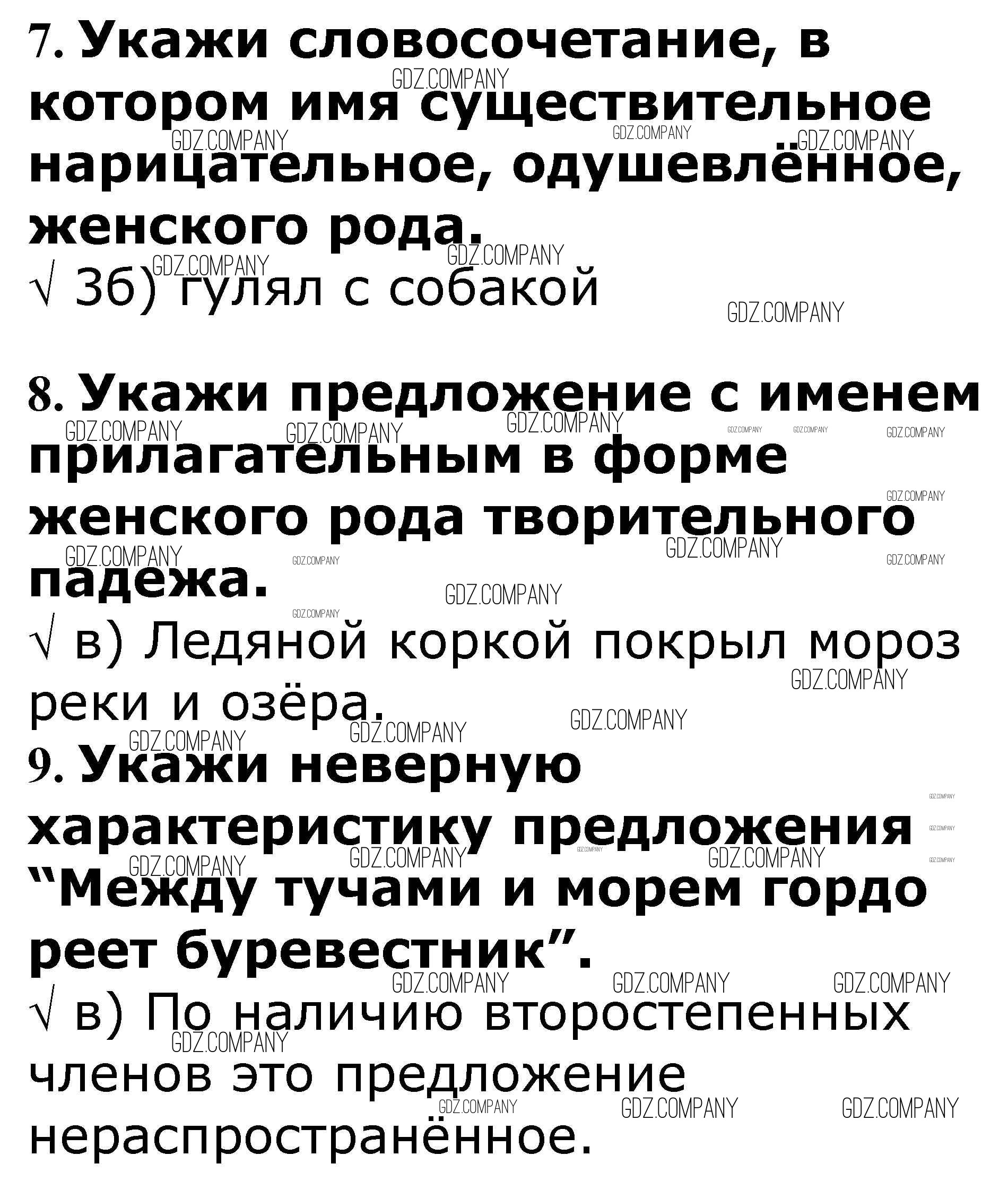 7. Укажи словосочетание, в котором имя существительное нарицательное, одушевлённое, женского рода.

√ 3б) гулял с собакой

8. Укажи предложение с именем прилагательным в форме женского рода творительного падежа.

√ в) Ледяной коркой покрыл мороз реки и озёра.

9. Укажи неверную характеристику предложения "Между тучами и морем гордо реет буревестник".

√ в) По наличию второстепенных членов это предложение нераспространённое.

GDZ.COMPANY